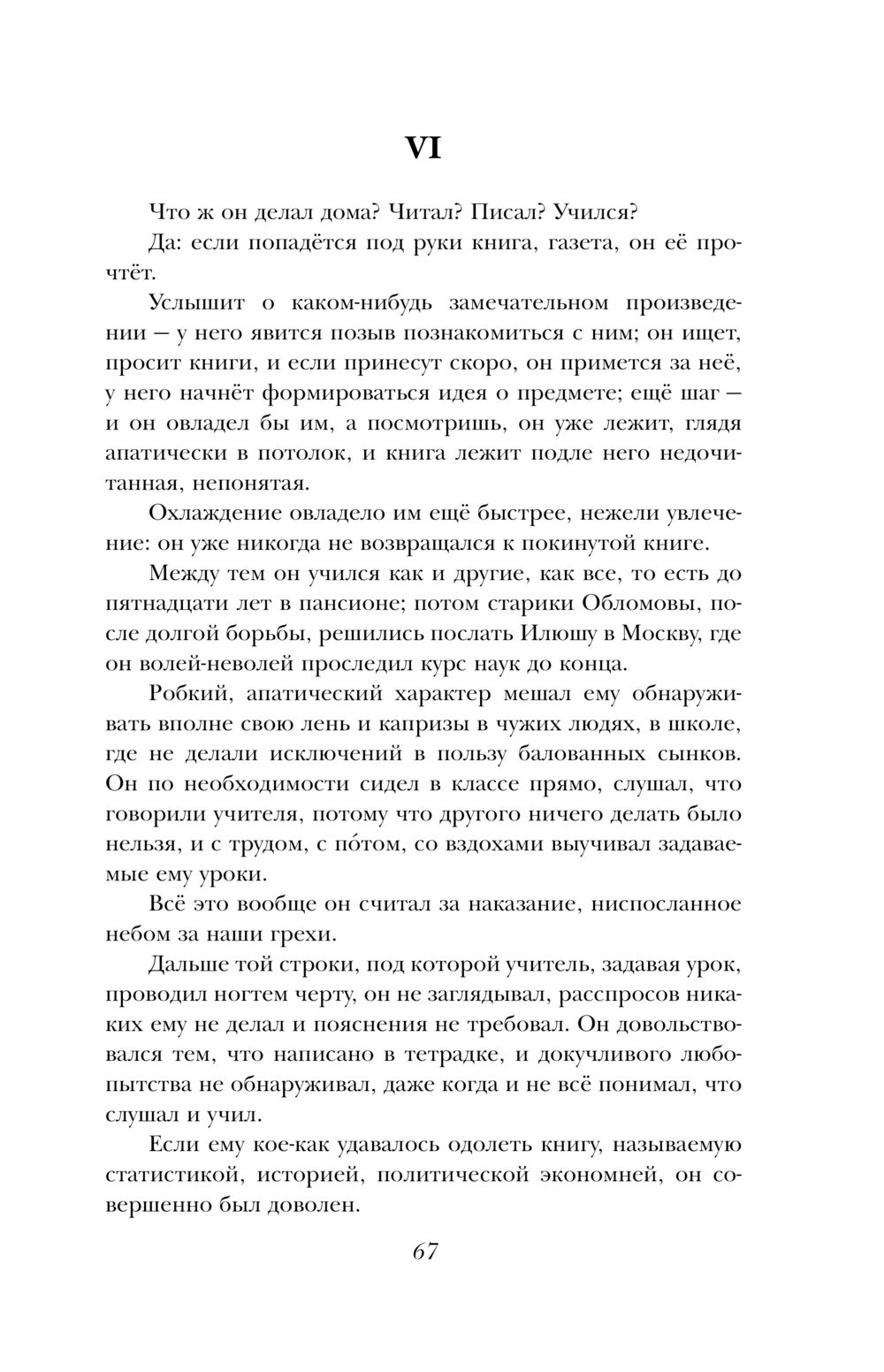 VI

Что ж он делал дома? Читал? Писал? Учился?

Да: если попадётся под руки книга, газета, он её прочтёт.

Услышит о каком-нибудь замечательном произведении — у него явится позыв познакомиться с ним; он ищет, просит книги, и если принесут скоро, он примется за неё, у него начнёт формироваться идея о предмете; ещё шаг — и он овладел бы им, а посмотришь, он уже лежит, глядя апатически в потолок, и книга лежит подле него недочитанная, непонятая.

Охлаждение овладело им ещё быстрее, нежели увлечение: он уже никогда не возвращался к покинутой книге.

Между тем он учился как и другие, как все, то есть до пятнадцати лет в пансионе; потом старики Обломовы, после долгой борьбы, решились послать Илюшу в Москву, где он волей-неволей проследил курс наук до конца.

Робкий, апатический характер мешал ему обнаруживать вполне свою лень и капризы в чужих людях, в школе, где не делали исключений в пользу балованных сынков. Он по необходимости сидел в классе прямо, слушал, что говорили учителя, потому что другого ничего делать было нельзя, и с трудом, с по́том, со вздохами выучивал задаваемые ему уроки.

Всё это вообще он считал за наказание, ниспосланное небом за наши грехи.

Дальше той строки, под которой учитель, задавая урок, проводил ногтем черту, он не заглядывал, расспросов никаких ему не делал и пояснения не требовал. Он довольствовался тем, что написано в тетрадке, и докучливого любопытства не обнаруживал, даже когда и не всё понимал, что слушал и учил.

Если ему кое-как удавалось одолеть книгу, называемую статистикой, историей, политической экономией, он совершенно был доволен.

67